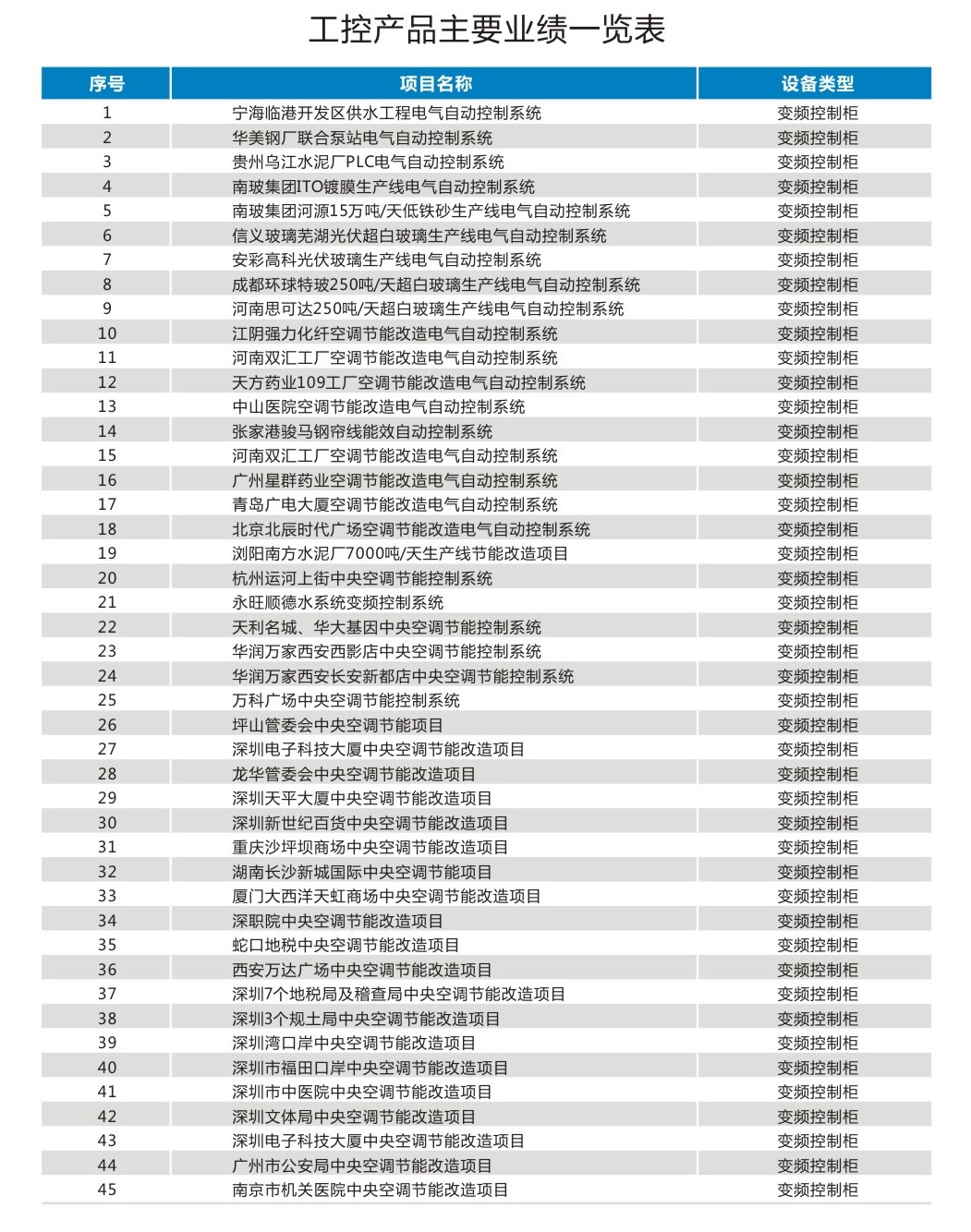 工控产品主要业绩一览表

| 序号 | 项目名称 | 设备类型 |
|---|---|---|
| 1 | 宁海临港开发区供水工程电气自动控制系统 | 变频控制柜 |
| 2 | 华美钢厂联合泵站电气自动控制系统 | 变频控制柜 |
| 3 | 贵州乌江水泥厂PLC电气自动控制系统 | 变频控制柜 |
| 4 | 南玻集团ITO镀膜生产线电气自动控制系统 | 变频控制柜 |
| 5 | 南玻集团河源15万吨/天低铁砂生产线电气自动控制系统 | 变频控制柜 |
| 6 | 信义玻璃芜湖光伏超白玻璃生产线电气自动控制系统 | 变频控制柜 |
| 7 | 安彩高科光伏玻璃生产线电气自动控制系统 | 变频控制柜 |
| 8 | 成都环球特玻250吨/天超白玻璃生产线电气自动控制系统 | 变频控制柜 |
| 9 | 河南思可达250吨/天超白玻璃生产线电气自动控制系统 | 变频控制柜 |
| 10 | 江阴强力化纤空调节能改造电气自动控制系统 | 变频控制柜 |
| 11 | 河南双汇工厂空调节能改造电气自动控制系统 | 变频控制柜 |
| 12 | 天方药业109工厂空调节能改造电气自动控制系统 | 变频控制柜 |
| 13 | 中山医院空调节能改造电气自动控制系统 | 变频控制柜 |
| 14 | 张家港骏马钢帘线能效自动控制系统 | 变频控制柜 |
| 15 | 河南双汇工厂空调节能改造电气自动控制系统 | 变频控制柜 |
| 16 | 广州星群药业空调节能改造电气自动控制系统 | 变频控制柜 |
| 17 | 青岛广电大厦空调节能改造电气自动控制系统 | 变频控制柜 |
| 18 | 北京北辰时代广场空调节能改造电气自动控制系统 | 变频控制柜 |
| 19 | 浏阳南方水泥厂7000吨/天生产线节能改造项目 | 变频控制柜 |
| 20 | 杭州运河上街中央空调节能控制系统 | 变频控制柜 |
| 21 | 永旺顺德水系统变频控制系统 | 变频控制柜 |
| 22 | 天利名城、华大基因中央空调节能控制系统 | 变频控制柜 |
| 23 | 华润万家西安西影店中央空调节能控制系统 | 变频控制柜 |
| 24 | 华润万家西安长安新都店中央空调节能控制系统 | 变频控制柜 |
| 25 | 万科广场中央空调节能控制系统 | 变频控制柜 |
| 26 | 坪山管委会中央空调节能项目 | 变频控制柜 |
| 27 | 深圳电子科技大厦中央空调节能改造项目 | 变频控制柜 |
| 28 | 龙华管委会中央空调节能改造项目 | 变频控制柜 |
| 29 | 深圳天平大厦中央空调节能改造项目 | 变频控制柜 |
| 30 | 深圳新世纪百货中央空调节能改造项目 | 变频控制柜 |
| 31 | 重庆沙坪坝商场中央空调节能改造项目 | 变频控制柜 |
| 32 | 湖南长沙新城国际中央空调节能项目 | 变频控制柜 |
| 33 | 厦门大西洋天虹商场中央空调节能改造项目 | 变频控制柜 |
| 34 | 深职院中央空调节能改造项目 | 变频控制柜 |
| 35 | 蛇口地税中央空调节能改造项目 | 变频控制柜 |
| 36 | 西安万达广场中央空调节能改造项目 | 变频控制柜 |
| 37 | 深圳7个地税局及稽查局中央空调节能改造项目 | 变频控制柜 |
| 38 | 深圳3个规土局中央空调节能改造项目 | 变频控制柜 |
| 39 | 深圳湾口岸中央空调节能改造项目 | 变频控制柜 |
| 40 | 深圳市福田口岸中央空调节能改造项目 | 变频控制柜 |
| 41 | 深圳市中医院中央空调节能改造项目 | 变频控制柜 |
| 42 | 深圳文体局中央空调节能改造项目 | 变频控制柜 |
| 43 | 深圳电子科技大厦中央空调节能改造项目 | 变频控制柜 |
| 44 | 广州市公安局中央空调节能改造项目 | 变频控制柜 |
| 45 | 南京市机关医院中央空调节能改造项目 | 变频控制柜 |